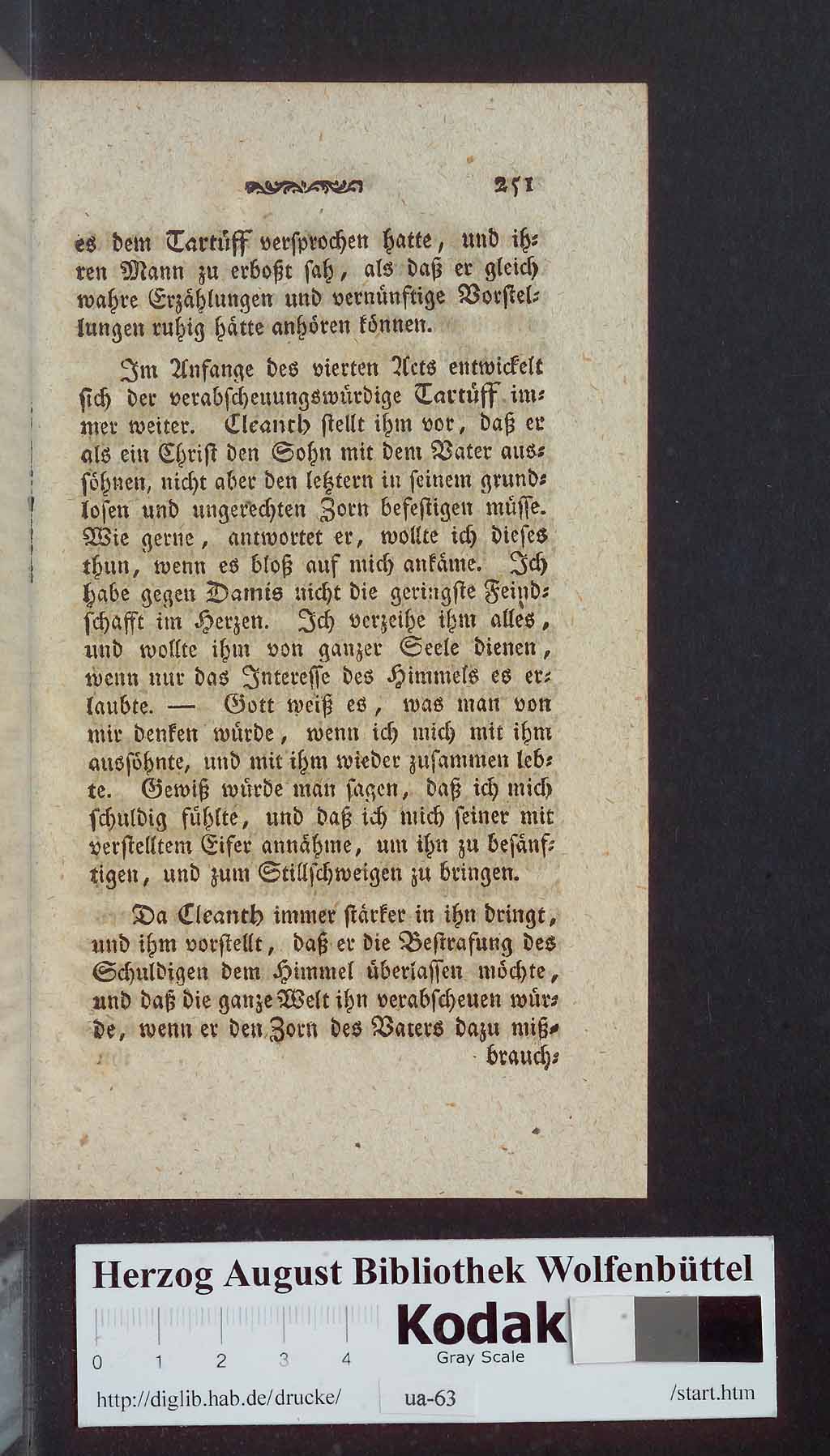 251

es dem Tartüff versprochen hatte, und ihren Mann zu erboßt sah, als daß er gleich wahre Erzählungen und vernünftige Vorstellungen ruhig hätte anhören können.

Im Anfange des vierten Acts entwickelt sich der verabscheuungswürdige Tartüff immer weiter. Cleanth stellt ihm vor, daß er als ein Christ den Sohn mit dem Vater aussöhnen, nicht aber den letztern in seinem grundlosen und ungerechten Zorn befestigen müsse. Wie gerne, antwortet er, wollte ich dieses thun, wenn es bloß auf mich ankäme. Ich habe gegen Damis nicht die geringste Feindschafft im Herzen. Ich verzeihe ihm alles, und wollte ihm von ganzer Seele dienen, wenn nur das Interesse des Himmels es erlaubte. — Gott weiß es, was man von mir denken würde, wenn ich mich mit ihm aussöhnte, und mit ihm wieder zusammen lebte. Gewiß würde man sagen, daß ich mich schuldig fühlte, und daß ich mich seiner mit verstelltem Eifer annähme, um ihn zu besänftigen, und zum Stillschweigen zu bringen.

Da Cleanth immer stärker in ihn dringt, und ihm vorstellt, daß er die Bestrafung des Schuldigen dem Himmel überlassen möchte, und daß die ganze Welt ihn verabscheuen würde, wenn er den Zorn des Vaters dazu miß-

brauch-

Herzog August Bibliothek Wolfenbüttel

0 1 2 3 4

Kodak

Gray Scale

http://diglib.hab.de/drucke/ ua-63 /start.htm